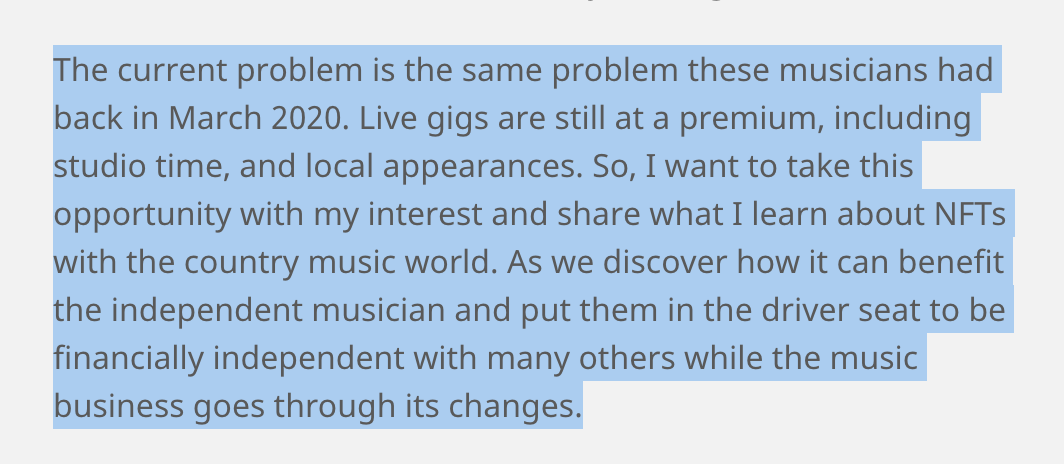 The current problem is the same problem these musicians had back in March 2020. Live gigs are still at a premium, including studio time, and local appearances. So, I want to take this opportunity with my interest and share what I learn about NFTs with the country music world. As we discover how it can benefit the independent musician and put them in the driver seat to be financially independent with many others while the music business goes through its changes.